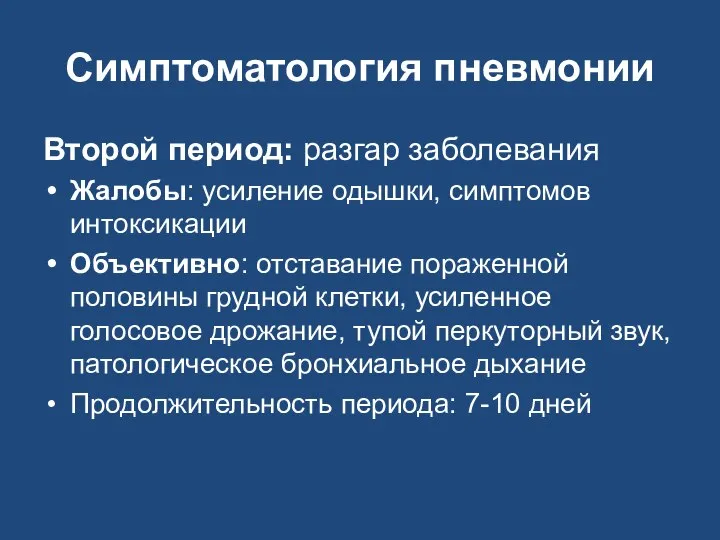 Симптоматология пневмонии

Второй период: разгар заболевания

• Жалобы: усиление одышки, симптомов интоксикации
• Объективно: отставание пораженной половины грудной клетки, усиленное голосовое дрожание, тупой перкуторный звук, патологическое бронхиальное дыхание
• Продолжительность периода: 7-10 дней